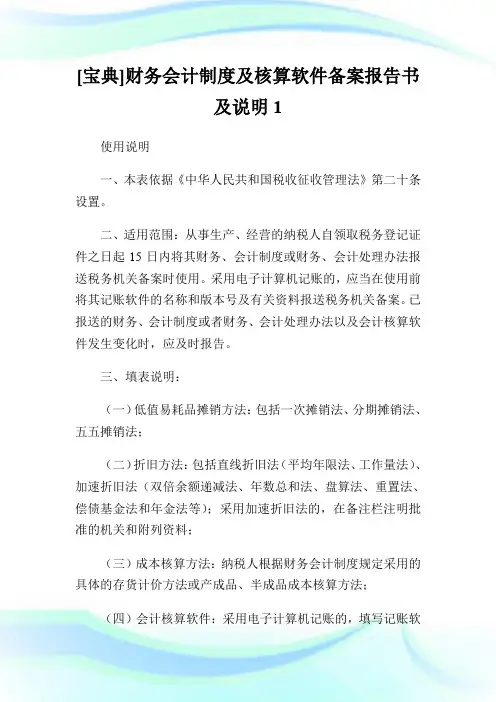 [宝典]财务会计制度及核算软件备案报告书及说明 1

使用说明

一、本表依据《中华人民共和国税收征收管理法》第二十条设置。

二、适用范围：从事生产、经营的纳税人自领取税务登记证件之日起 15 日内将其财务、会计制度或财务、会计处理办法报送税务机关备案时使用。采用电子计算机记账的，应当在使用前将其记账软件的名称和版本号及有关资料报送税务机关备案。已报送的财务、会计制度或者财务、会计处理办法以及会计核算软件发生变化时，应及时报告。

三、填表说明：

（一）低值易耗品摊销方法：包括一次摊销法、分期摊销法、五五摊销法；

（二）折旧方法：包括直线折旧法（平均年限法、工作量法）、加速折旧法（双倍余额递减法、年数总和法、盘算法、重置法、偿债基金法和年金法等）；采用加速折旧法的，在备注栏注明批准的机关和附列资料；

（三）成本核算方法：纳税人根据财务会计制度规定采用的具体的存货计价方法或产成品、半成品成本核算方法；

（四）会计核算软件：采用电子计算机记账的，填写记账软